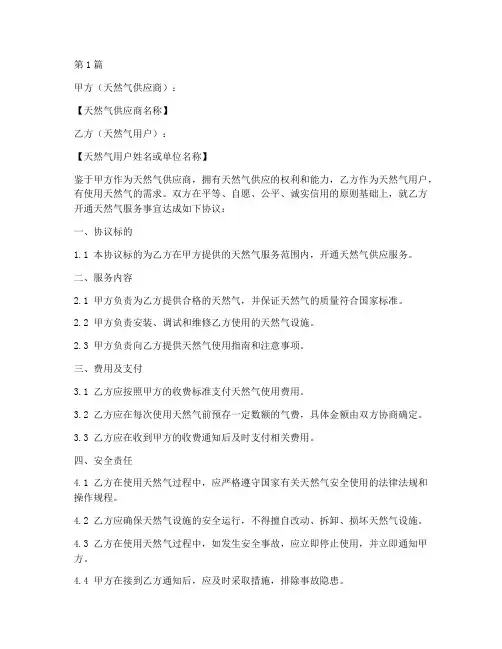 第1篇

甲方（天然气供应商）：

【天然气供应商名称】

乙方（天然气用户）：

【天然气用户姓名或单位名称】

鉴于甲方作为天然气供应商，拥有天然气供应的权利和能力，乙方作为天然气用户，有使用天然气的需求。双方在平等、自愿、公平、诚实信用的原则基础上，就乙方开通天然气服务事宜达成如下协议：

一、协议标的

1.1 本协议标的为乙方在甲方提供的天然气服务范围内，开通天然气供应服务。

二、服务内容

2.1 甲方负责为乙方提供合格的天然气，并保证天然气的质量符合国家标准。

2.2 甲方负责安装、调试和维修乙方使用的天然气设施。

2.3 甲方负责向乙方提供天然气使用指南和注意事项。

三、费用及支付

3.1 乙方应按照甲方的收费标准支付天然气使用费用。

3.2 乙方应在每次使用天然气前预存一定数额的气费，具体金额由双方协商确定。

3.3 乙方应在收到甲方的收费通知后及时支付相关费用。

四、安全责任

4.1 乙方在使用天然气过程中，应严格遵守国家有关天然气安全使用的法律法规和操作规程。

4.2 乙方应确保天然气设施的安全运行，不得擅自改动、拆卸、损坏天然气设施。

4.3 乙方在使用天然气过程中，如发生安全事故，应立即停止使用，并立即通知甲方。

4.4 甲方在接到乙方通知后，应及时采取措施，排除事故隐患。